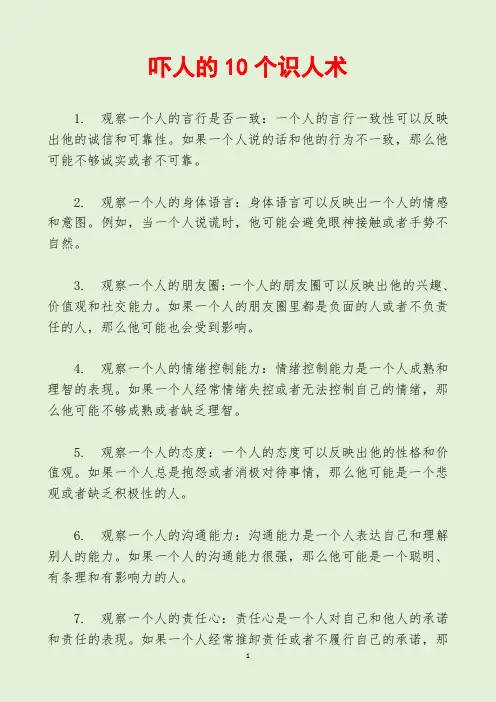 吓人的 10 个识人术

1. 观察一个人的言行是否一致：一个人的言行一致性可以反映出他的诚信和可靠性。如果一个人说的话和他的行为不一致，那么他可能不够诚实或者不可靠。

2. 观察一个人的身体语言：身体语言可以反映出一个人的情感和意图。例如，当一个人说谎时，他可能会避免眼神接触或者手势不自然。

3. 观察一个人的朋友圈：一个人的朋友圈可以反映出他的兴趣、价值观和社交能力。如果一个人的朋友圈里都是负面的人或者不负责任的人，那么他可能也会受到影响。

4. 观察一个人的情绪控制能力：情绪控制能力是一个人成熟和理智的表现。如果一个人经常情绪失控或者无法控制自己的情绪，那么他可能不够成熟或者缺乏理智。

5. 观察一个人的态度：一个人的态度可以反映出他的性格和价值观。如果一个人总是抱怨或者消极对待事情，那么他可能是一个悲观或者缺乏积极性的人。

6. 观察一个人的沟通能力：沟通能力是一个人表达自己和理解别人的能力。如果一个人的沟通能力很强，那么他可能是一个聪明、有条理和有影响力的人。

7. 观察一个人的责任心：责任心是一个人对自己和他人的承诺和责任的表现。如果一个人经常推卸责任或者不履行自己的承诺，那

1